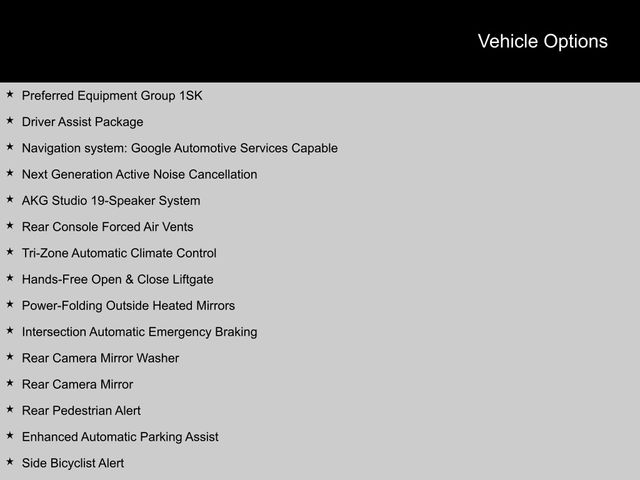 Vehicle Options

★ Preferred Equipment Group 1SK
★ Driver Assist Package
★ Navigation system: Google Automotive Services Capable
★ Next Generation Active Noise Cancellation
★ AKG Studio 19-Speaker System
★ Rear Console Forced Air Vents
★ Tri-Zone Automatic Climate Control
★ Hands-Free Open & Close Liftgate
★ Power-Folding Outside Heated Mirrors
★ Intersection Automatic Emergency Braking
★ Rear Camera Mirror Washer
★ Rear Camera Mirror
★ Rear Pedestrian Alert
★ Enhanced Automatic Parking Assist
★ Side Bicyclist Alert